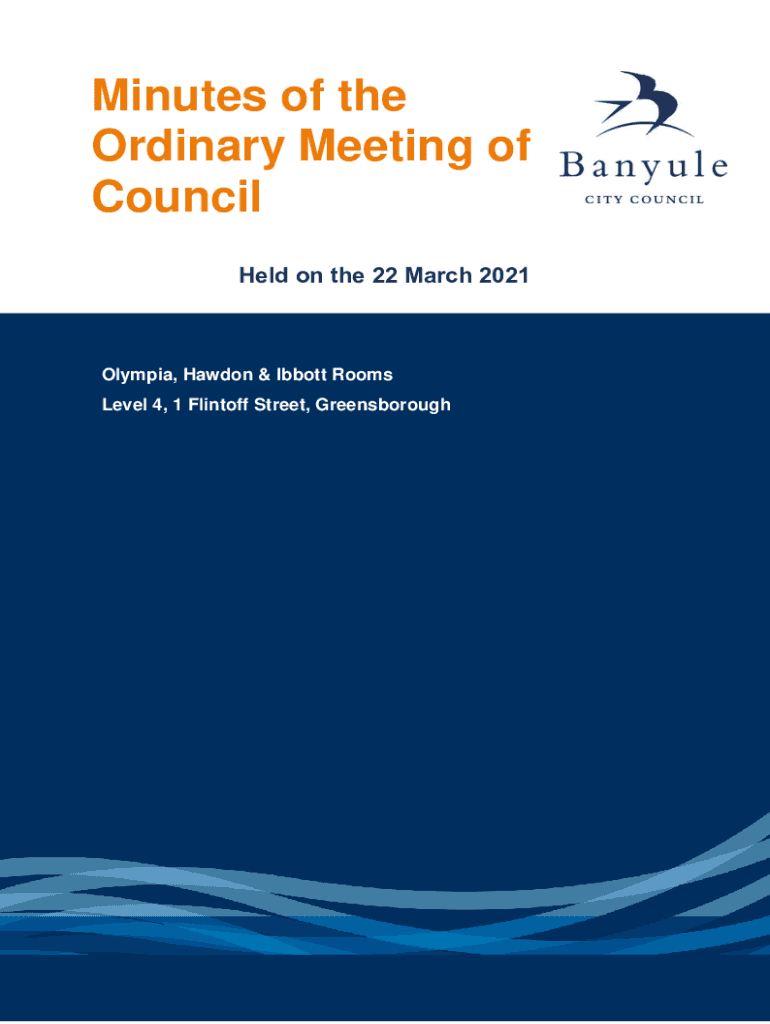 Minutes of the Ordinary Meeting of Council

Banyule
CITY COUNCIL

Held on the 22 March 2021

Olympia, Hawdon & Ibbott Rooms
Level 4, 1 Flintoff Street, Greensborough